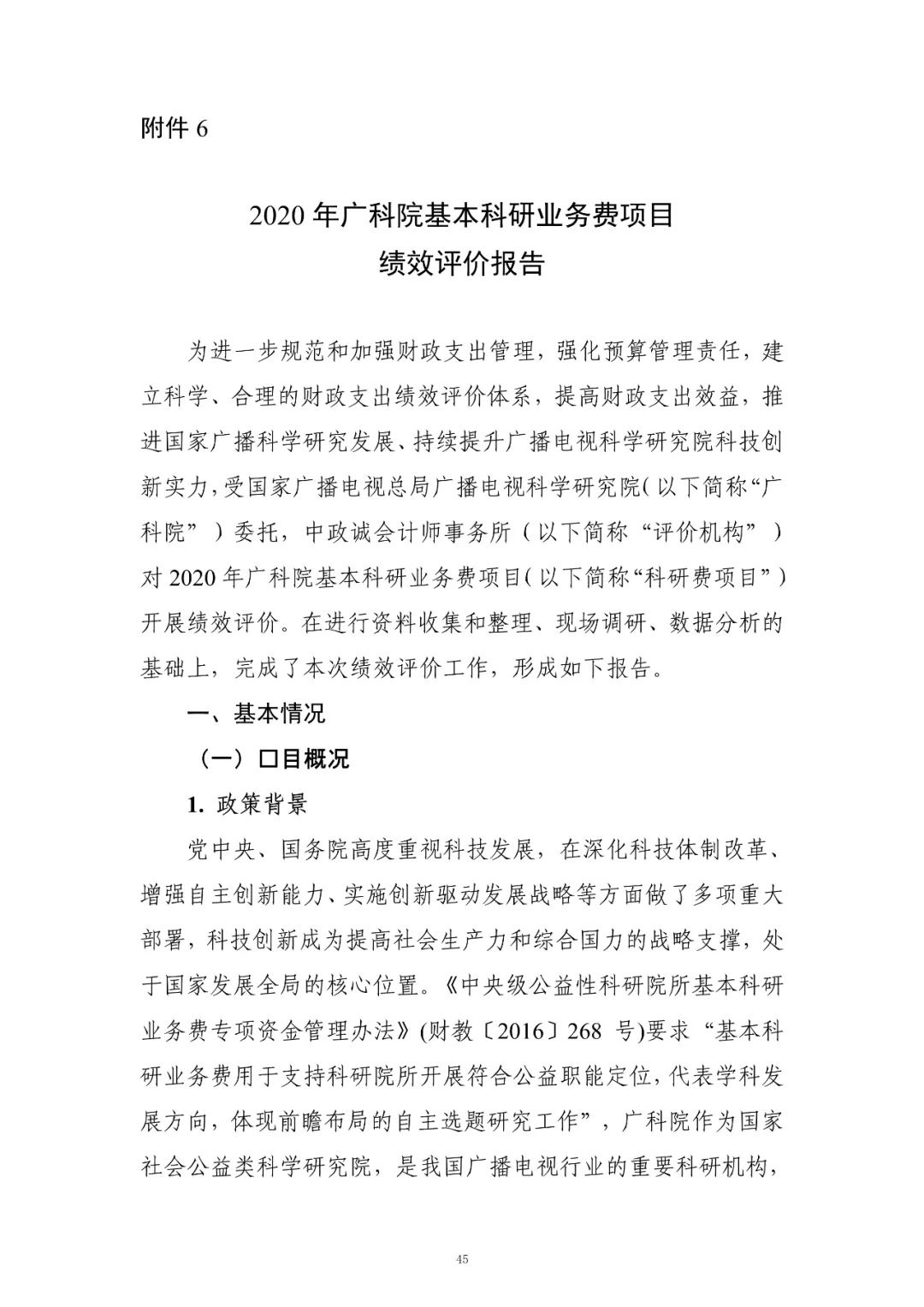 附件 6

2020 年广科院基本科研业务费项目
绩效评价报告

为进一步规范和加强财政支出管理，强化预算管理责任，建立科学、合理的财政支出绩效评价体系，提高财政支出效益，推进国家广播科学研究发展、持续提升广播电视科学研究院科技创新实力，受国家广播电视总局广播电视科学研究院（以下简称“广科院”）委托，中政诚会计师事务所（以下简称“评价机构”）对 2020 年广科院基本科研业务费项目（以下简称“科研费项目”）开展绩效评价。在进行资料收集和整理、现场调研、数据分析的基础上，完成了本次绩效评价工作，形成如下报告。

一、基本情况

（一）口目概况

1. 政策背景

党中央、国务院高度重视科技发展，在深化科技体制改革、增强自主创新能力、实施创新驱动发展战略等方面做了多项重大部署，科技创新成为提高社会生产力和综合国力的战略支撑，处于国家发展全局的核心位置。《中央级公益性科研院所基本科研业务费专项资金管理办法》(财教〔2016〕268 号)要求“基本科研业务费用于支持科研院所开展符合公益职能定位，代表学科发展方向，体现前瞻布局的自主选题研究工作”，广科院作为国家社会公益类科学研究院，是我国广播电视行业的重要科研机构，

45